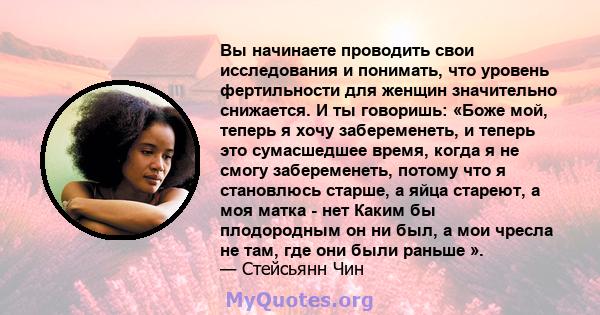 Вы начинаете проводить свои исследования и понимать, что уровень фертильности для женщин значительно снижается. И ты говоришь: «Боже мой, теперь я хочу забеременеть, и теперь это сумасшедшее время, когда я не смогу забеременеть, потому что я становлюсь старше, а яйца стареют, а моя матка - нет Каким бы плодородным он ни был, а мои чресла не там, где они были раньше ».
— Стейсьянн Чин

MyQuotes.org